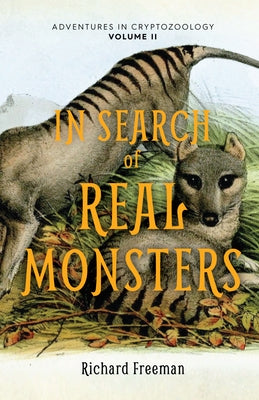 ADVENTURES IN CRYPTOZOOLOGY
VOLUME II

IN SEARCH of REAL MONSTERS

Richard Freeman